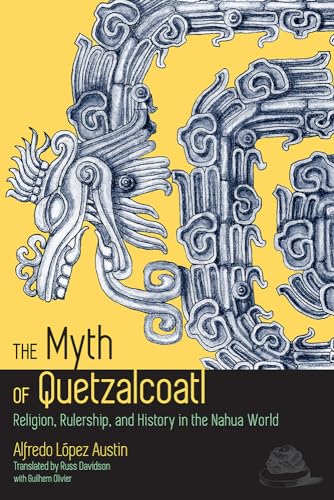 THE Myth OF Quetzalcoatl

Religion, Rulership, and History in the Nahua World

Alfredo López Austin

Translated by Russ Davidson with Guilhem Olivier